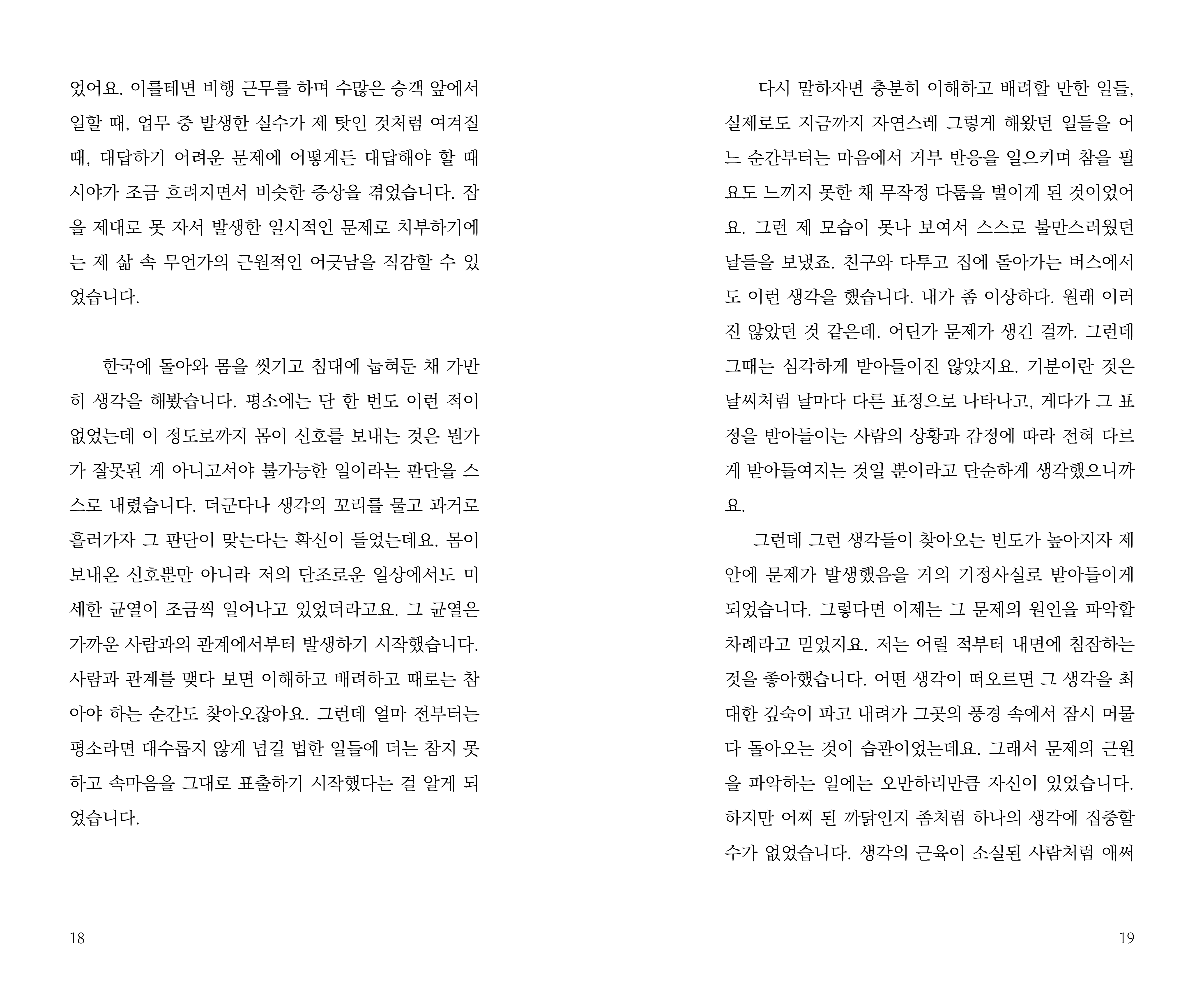 었어요. 이를테면 비행 근무를 하며 수많은 승객 앞에서 일할 때, 업무 중 발생한 실수가 제 탓인 것처럼 여겨질 때, 대답하기 어려운 문제에 어떻게든 대답해야 할 때 시야가 조금 흐려지면서 비슷한 증상을 겪었습니다. 잠을 제대로 못 자서 발생한 일시적인 문제로 치부하기에는 제 삶 속 무언가의 근원적인 어긋남을 직감할 수 있었습니다.

한국에 돌아와 몸을 씻기고 침대에 눕혀둔 채 가만히 생각을 해봤습니다. 평소에는 단 한 번도 이런 적이 없었는데 이 정도로까지 몸이 신호를 보내는 것은 뭔가가 잘못된 게 아니고서야 불가능한 일이라는 판단을 스스로 내렸습니다. 더군다나 생각의 꼬리를 물고 과거로 흘러가자 그 판단이 맞는다는 확신이 들었는데요. 몸이 보내온 신호뿐만 아니라 저의 단조로운 일상에서도 미세한 균열이 조금씩 일어나고 있었더라고요. 그 균열은 가까운 사람과의 관계에서부터 발생하기 시작했습니다. 사람과 관계를 맺다 보면 이해하고 배려하고 때로는 참아야 하는 순간도 찾아오잖아요. 그런데 얼마 전부터는 평소라면 대수롭지 않게 넘길 법한 일들에 더는 참지 못하고 속마음을 그대로 표출하기 시작했다는 걸 알게 되었습니다.

18

다시 말하자면 충분히 이해하고 배려할 만한 일들, 실제로도 지금까지 자연스레 그렇게 해왔던 일들을 어느 순간부터는 마음에서 거부 반응을 일으키며 참을 필요도 느끼지 못한 채 무작정 다툼을 벌이게 된 것이었어요. 그런 제 모습이 못나 보여서 스스로 불만스러웠던 날들을 보냈죠. 친구와 다투고 집에 돌아가는 버스에서도 이런 생각을 했습니다. 내가 좀 이상하다. 원래 이러진 않았던 것 같은데. 어딘가 문제가 생긴 걸까. 그런데 그때는 심각하게 받아들이진 않았지요. 기분이란 것은 날씨처럼 날마다 다른 표정으로 나타나고, 게다가 그 표정을 받아들이는 사람의 상황과 감정에 따라 전혀 다르게 받아들여지는 것일 뿐이라고 단순하게 생각했으니까요.

그런데 그런 생각들이 찾아오는 빈도가 높아지자 제 안에 문제가 발생했음을 거의 기정사실로 받아들이게 되었습니다. 그렇다면 이제는 그 문제의 원인을 파악할 차례라고 믿었지요. 저는 어릴 적부터 내면에 침잠하는 것을 좋아했습니다. 어떤 생각이 떠오르면 그 생각을 최대한 깊숙이 파고 내려가 그곳의 풍경 속에서 잠시 머물다 돌아오는 것이 습관이었는데요. 그래서 문제의 근원을 파악하는 일에는 오만하리만큼 자신이 있었습니다. 하지만 어찌 된 까닭인지 좀처럼 하나의 생각에 집중할 수가 없었습니다. 생각의 근육이 소실된 사람처럼 애써

19